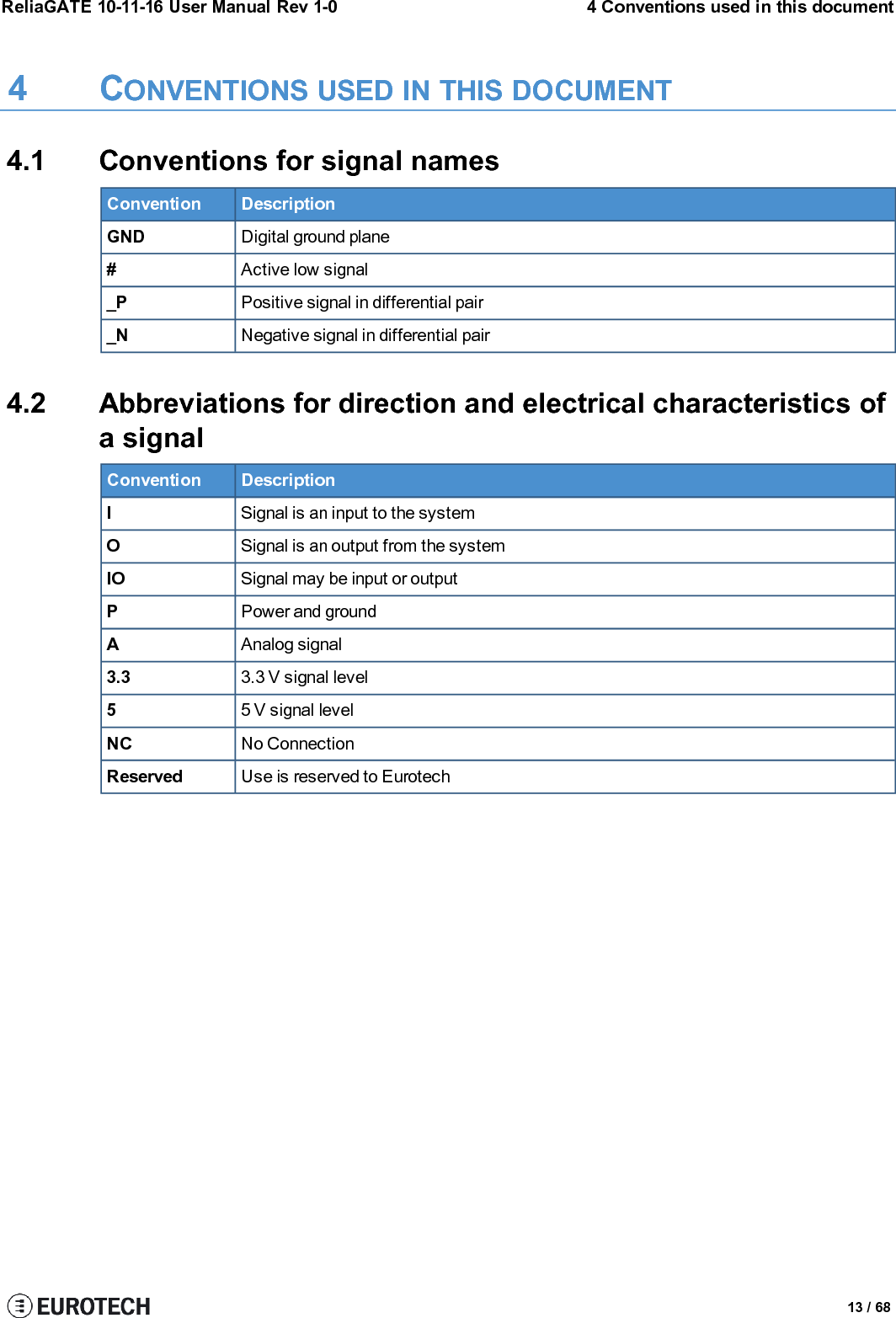 ReliaGATE 10-11-16 User Manual Rev 1-0

4 Conventions used in this document

4 CONVENTIONS USED IN THIS DOCUMENT

4.1 Conventions for signal names

| Convention | Description |
|---|---|
| GND | Digital ground plane |
| # | Active low signal |
| _P | Positive signal in differential pair |
| _N | Negative signal in differential pair |

4.2 Abbreviations for direction and electrical characteristics of a signal

| Convention | Description |
|---|---|
| I | Signal is an input to the system |
| O | Signal is an output from the system |
| IO | Signal may be input or output |
| P | Power and ground |
| A | Analog signal |
| 3.3 | 3.3 V signal level |
| 5 | 5 V signal level |
| NC | No Connection |
| Reserved | Use is reserved to Eurotech |

EUROTECH

13 / 68